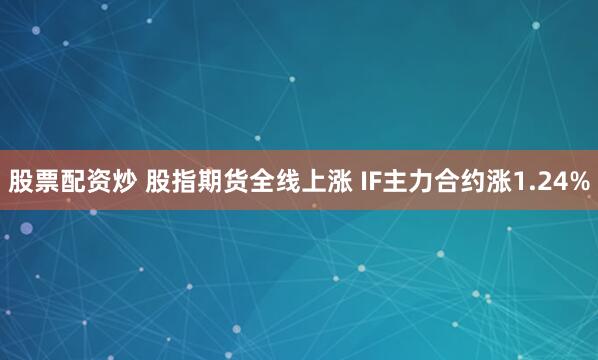 股票配资炒 股指期货全线上涨 IF主力合约涨1.24%